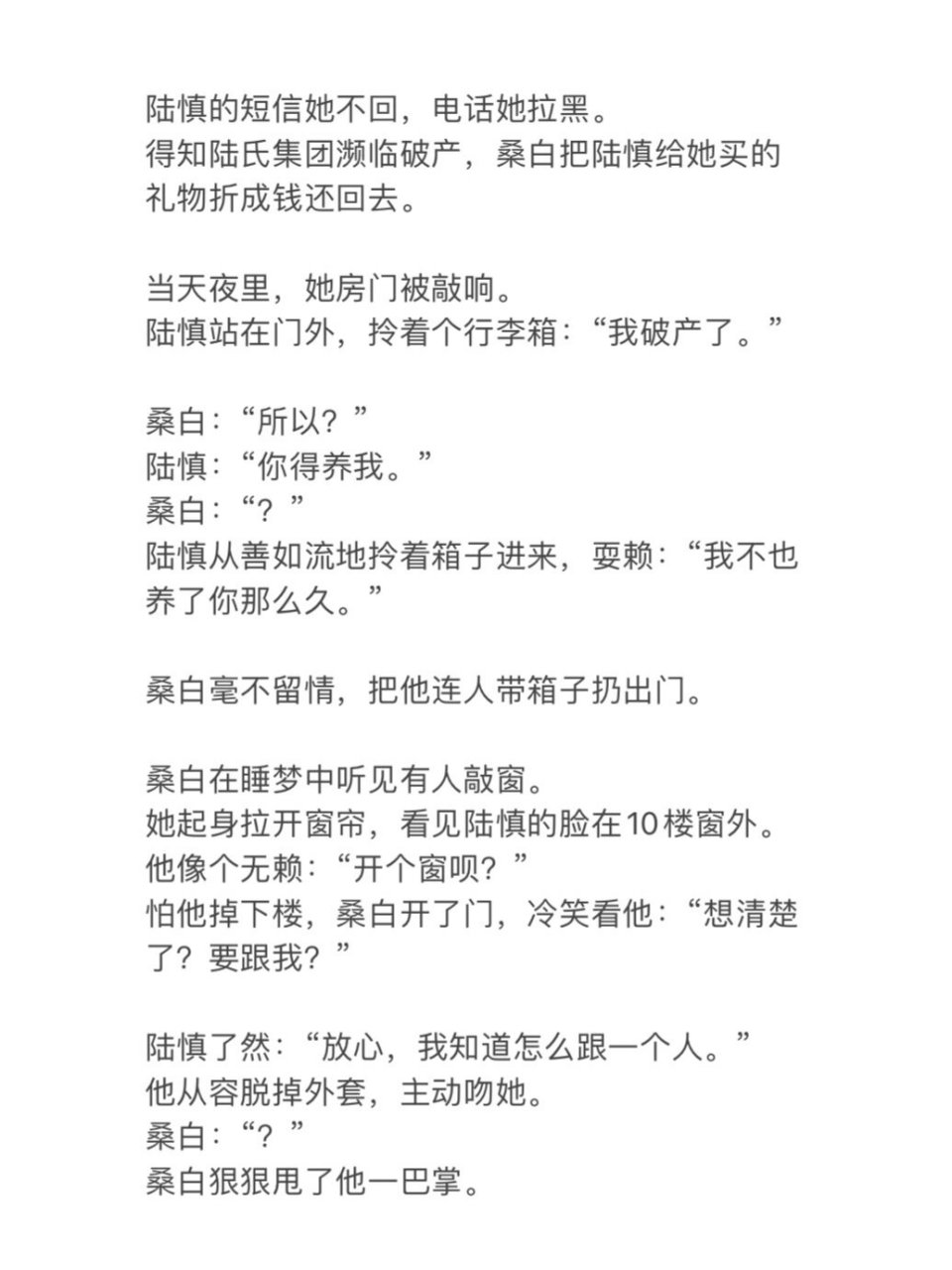 陆慎的短信她不回，电话她拉黑。
得知陆氏集团濒临破产，桑白把陆慎给她买的礼物折成钱还回去。

当天夜里，她房门被敲响。
陆慎站在门外，拎着个行李箱：“我破产了。”

桑白：“所以？”
陆慎：“你得养我。”
桑白：“？”
陆慎从善如流地拎着箱子进来，耍赖：“我不也养了你那么久。”

桑白毫不留情，把他连人带箱子扔出门。

桑白在睡梦中听见有人敲窗。
她起身拉开窗帘，看见陆慎的脸在10楼窗外。
他像个无赖：“开个窗呗？”
怕他掉下楼，桑白开了门，冷笑看他：“想清楚了？要跟我？”

陆慎了然：“放心，我知道怎么跟一个人。”
他从容脱掉外套，主动吻她。
桑白：“？”
桑白狠狠甩了他一巴掌。